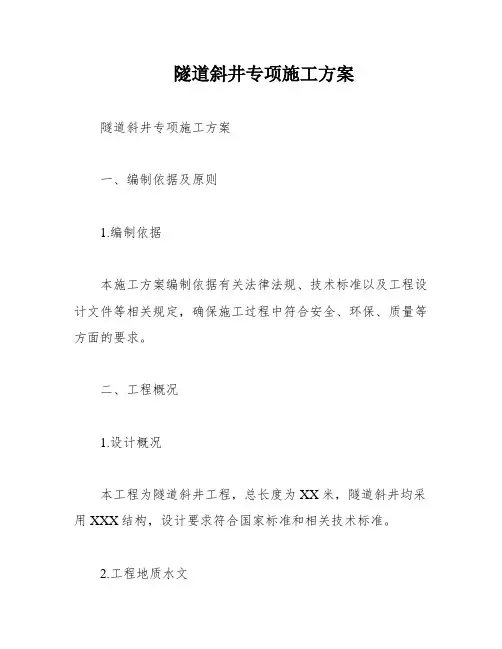 隧道斜井专项施工方案

隧道斜井专项施工方案

一、编制依据及原则

1.编制依据

本施工方案编制依据有关法律法规、技术标准以及工程设计文件等相关规定，确保施工过程中符合安全、环保、质量等方面的要求。

二、工程概况

1.设计概况

本工程为隧道斜井工程，总长度为XX米，隧道斜井均采用XXX结构，设计要求符合国家标准和相关技术标准。

2.工程地质水文